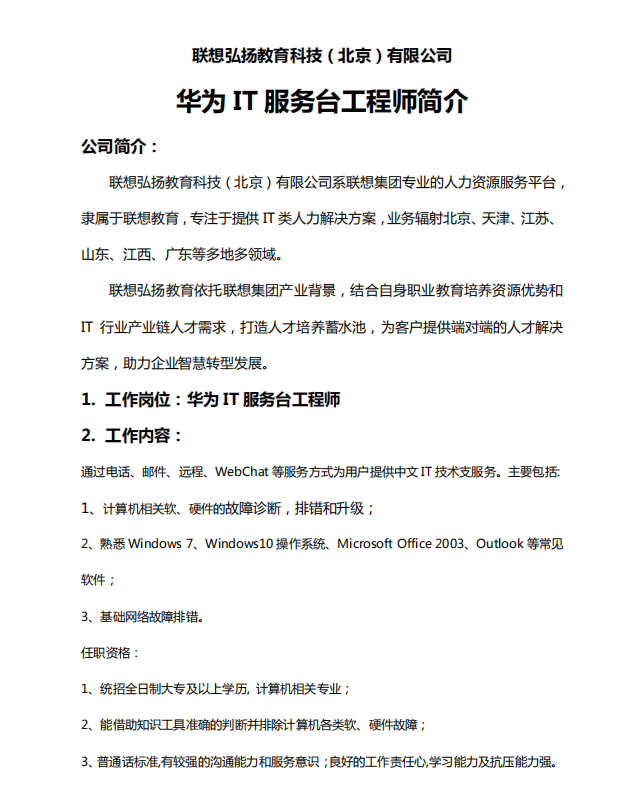 联想弘扬教育科技（北京）有限公司

华为 IT 服务台工程师简介

公司简介：

联想弘扬教育科技（北京）有限公司系联想集团专业的人力资源服务平台，隶属于联想教育，专注于提供 IT 类人力解决方案，业务辐射北京、天津、江苏、山东、江西、广东等多地多领域。

联想弘扬教育依托联想集团产业背景，结合自身职业教育培养资源优势和 IT 行业产业链人才需求，打造人才培养蓄水池，为客户提供端对端的人才解决方案，助力企业智慧转型发展。

1. 工作岗位：华为 IT 服务台工程师

2. 工作内容：

通过电话、邮件、远程、WebChat 等服务方式为用户提供中文 IT 技术支服务。主要包括:

1、计算机相关软、硬件的故障诊断，排错和升级；

2、熟悉 Windows 7、Windows10 操作系统、Microsoft Office 2003、Outlook 等常见软件；

3、基础网络故障排错。

任职资格：

1、统招全日制大专及以上学历, 计算机相关专业；

2、能借助知识工具准确的判断并排除计算机各类软、硬件故障；

3、普通话标准,有较强的沟通能力和服务意识；良好的工作责任心,学习能力及抗压能力强。